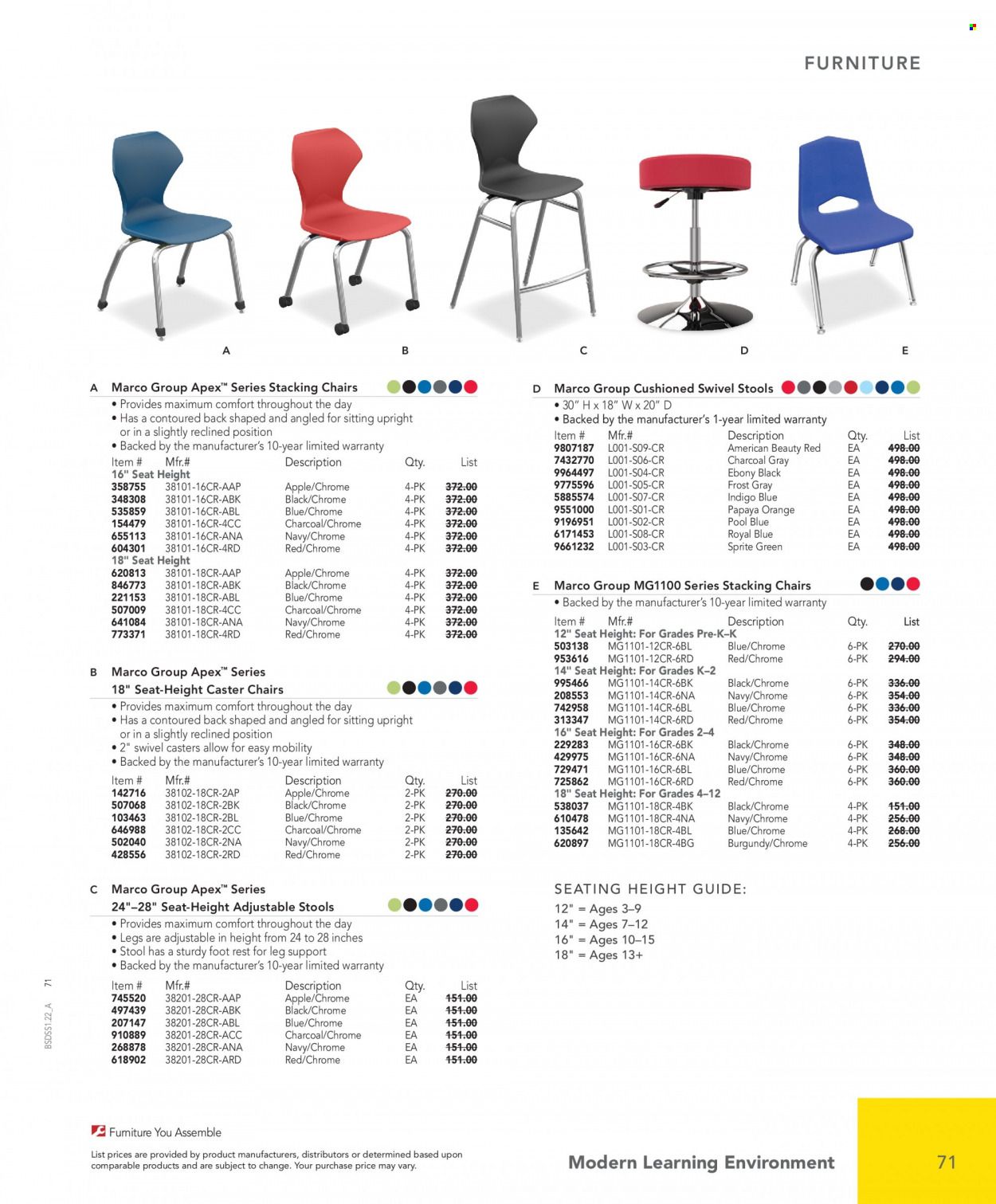 FURNITURE

A

B

C

D

E

A Marco Group Apex™ Series Stacking Chairs

• Provides maximum comfort throughout the day
• Has a contoured back shaped and angled for sitting upright or in a slightly reclined position
• Backed by the manufacturer's 10-year limited warranty

| Item # | Mfr.# | Description | Qty. | List |
|---|---|---|---|---|
| 16" Seat Height | | | | |
| 358755 | 38101-16CR-AAP | Apple/Chrome | 4-PK | 372.00 |
| 348308 | 38101-16CR-ABK | Black/Chrome | 4-PK | 372.00 |
| 535859 | 38101-16CR-ABL | Blue/Chrome | 4-PK | 372.00 |
| 154479 | 38101-16CR-4CC | Charcoal/Chrome | 4-PK | 372.00 |
| 655113 | 38101-16CR-ANA | Navy/Chrome | 4-PK | 372.00 |
| 604301 | 38101-16CR-4RD | Red/Chrome | 4-PK | 372.00 |
| 18" Seat Height | | | | |
| 620813 | 38101-18CR-AAP | Apple/Chrome | 4-PK | 372.00 |
| 846773 | 38101-18CR-ABK | Black/Chrome | 4-PK | 372.00 |
| 221153 | 38101-18CR-ABL | Blue/Chrome | 4-PK | 372.00 |
| 507009 | 38101-18CR-4CC | Charcoal/Chrome | 4-PK | 372.00 |
| 641084 | 38101-18CR-ANA | Navy/Chrome | 4-PK | 372.00 |
| 773371 | 38101-18CR-4RD | Red/Chrome | 4-PK | 372.00 |

B Marco Group Apex™ Series 18" Seat-Height Caster Chairs

• Provides maximum comfort throughout the day
• Has a contoured back shaped and angled for sitting upright or in a slightly reclined position
• 2" swivel casters allow for easy mobility
• Backed by the manufacturer's 10-year limited warranty

| Item # | Mfr.# | Description | Qty. | List |
|---|---|---|---|---|
| 142716 | 38102-18CR-2AP | Apple/Chrome | 2-PK | 270.00 |
| 507068 | 38102-18CR-2BK | Black/Chrome | 2-PK | 270.00 |
| 103463 | 38102-18CR-2BL | Blue/Chrome | 2-PK | 270.00 |
| 646988 | 38102-18CR-2CC | Charcoal/Chrome | 2-PK | 270.00 |
| 502040 | 38102-18CR-2NA | Navy/Chrome | 2-PK | 270.00 |
| 428556 | 38102-18CR-2RD | Red/Chrome | 2-PK | 270.00 |

C Marco Group Apex™ Series 24"–28" Seat-Height Adjustable Stools

• Provides maximum comfort throughout the day
• Legs are adjustable in height from 24 to 28 inches
• Stool has a sturdy foot rest for leg support
• Backed by the manufacturer's 10-year limited warranty

| Item # | Mfr.# | Description | Qty. | List |
|---|---|---|---|---|
| 745520 | 38201-28CR-AAP | Apple/Chrome | EA | 151.00 |
| 497439 | 38201-28CR-ABK | Black/Chrome | EA | 151.00 |
| 207147 | 38201-28CR-ABL | Blue/Chrome | EA | 151.00 |
| 910889 | 38201-28CR-ACC | Charcoal/Chrome | EA | 151.00 |
| 268878 | 38201-28CR-ANA | Navy/Chrome | EA | 151.00 |
| 618902 | 38201-28CR-ARD | Red/Chrome | EA | 151.00 |

D Marco Group Cushioned Swivel Stools

• 30" H x 18" W x 20" D
• Backed by the manufacturer's 1-year limited warranty

| Item # | Mfr.# | Description | Qty. | List |
|---|---|---|---|---|
| 9807187 | L001-S09-CR | American Beauty Red | EA | 498.00 |
| 7432770 | L001-S06-CR | Charcoal Gray | EA | 498.00 |
| 9964497 | L001-S04-CR | Ebony Black | EA | 498.00 |
| 9775596 | L001-S05-CR | Frost Gray | EA | 498.00 |
| 5885574 | L001-S07-CR | Indigo Blue | EA | 498.00 |
| 9551000 | L001-S01-CR | Papaya Orange | EA | 498.00 |
| 9196951 | L001-S02-CR | Pool Blue | EA | 498.00 |
| 6171453 | L001-S08-CR | Royal Blue | EA | 498.00 |
| 9661232 | L001-S03-CR | Sprite Green | EA | 498.00 |

E Marco Group MG1100 Series Stacking Chairs

• Backed by the manufacturer's 10-year limited warranty

| Item # | Mfr.# | Description | Qty. | List |
|---|---|---|---|---|
| 12" Seat Height: For Grades Pre-K–K | | | | |
| 503138 | MG1101-12CR-6BL | Blue/Chrome | 6-PK | 270.00 |
| 953616 | MG1101-12CR-6RD | Red/Chrome | 6-PK | 294.00 |
| 14" Seat Height: For Grades K–2 | | | | |
| 995466 | MG1101-14CR-6BK | Black/Chrome | 6-PK | 336.00 |
| 208553 | MG1101-14CR-6NA | Navy/Chrome | 6-PK | 354.00 |
| 742958 | MG1101-14CR-6BL | Blue/Chrome | 6-PK | 336.00 |
| 313347 | MG1101-14CR-6RD | Red/Chrome | 6-PK | 354.00 |
| 16" Seat Height: For Grades 2–4 | | | | |
| 229283 | MG1101-16CR-6BK | Black/Chrome | 6-PK | 348.00 |
| 429975 | MG1101-16CR-6NA | Navy/Chrome | 6-PK | 348.00 |
| 729471 | MG1101-16CR-6BL | Blue/Chrome | 6-PK | 360.00 |
| 725862 | MG1101-16CR-6RD | Red/Chrome | 6-PK | 360.00 |
| 18" Seat Height: For Grades 4–12 | | | | |
| 538037 | MG1101-18CR-4BK | Black/Chrome | 4-PK | 151.00 |
| 610478 | MG1101-18CR-4NA | Navy/Chrome | 4-PK | 256.00 |
| 135642 | MG1101-18CR-4BL | Blue/Chrome | 4-PK | 268.00 |
| 620897 | MG1101-18CR-4BG | Burgundy/Chrome | 4-PK | 256.00 |

SEATING HEIGHT GUIDE:
12" = Ages 3–9
14" = Ages 7–12
16" = Ages 10–15
18" = Ages 13+

BSDSS1.22_A 71

Furniture You Assemble

List prices are provided by product manufacturers, distributors or determined based upon comparable products and are subject to change. Your purchase price may vary.

Modern Learning Environment 71